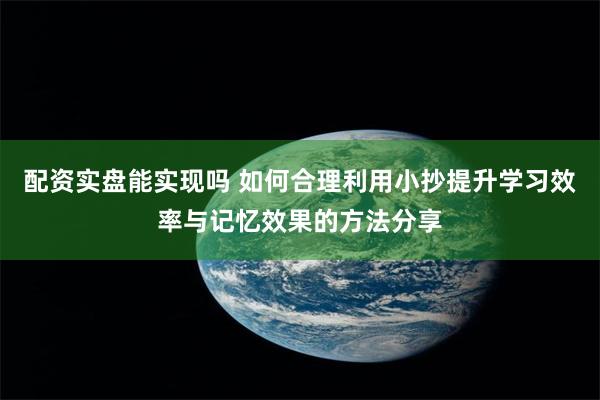 配资实盘能实现吗 如何合理利用小抄提升学习效率与记忆效果的方法分享